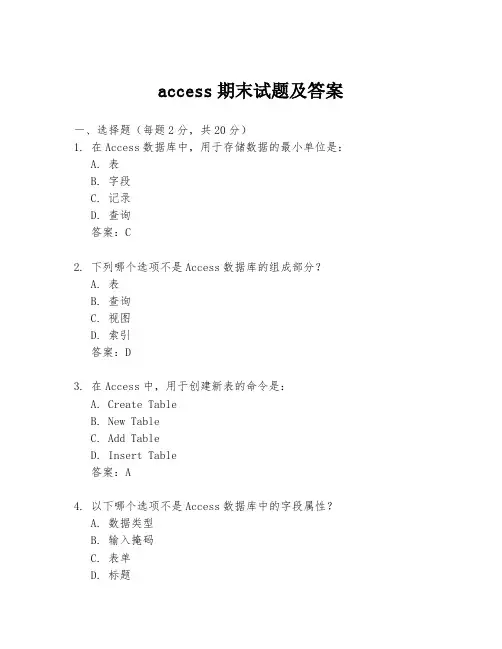 access 期末试题及答案

一、选择题（每题 2 分，共 20 分）

1. 在 Access 数据库中，用于存储数据的最小单位是：
A. 表
B. 字段
C. 记录
D. 查询
答案：C

2. 下列哪个选项不是 Access 数据库的组成部分？
A. 表
B. 查询
C. 视图
D. 索引
答案：D

3. 在 Access 中，用于创建新表的命令是：
A. Create Table
B. New Table
C. Add Table
D. Insert Table
答案：A

4. 以下哪个选项不是 Access 数据库中的字段属性？
A. 数据类型
B. 输入掩码
C. 表单
D. 标题